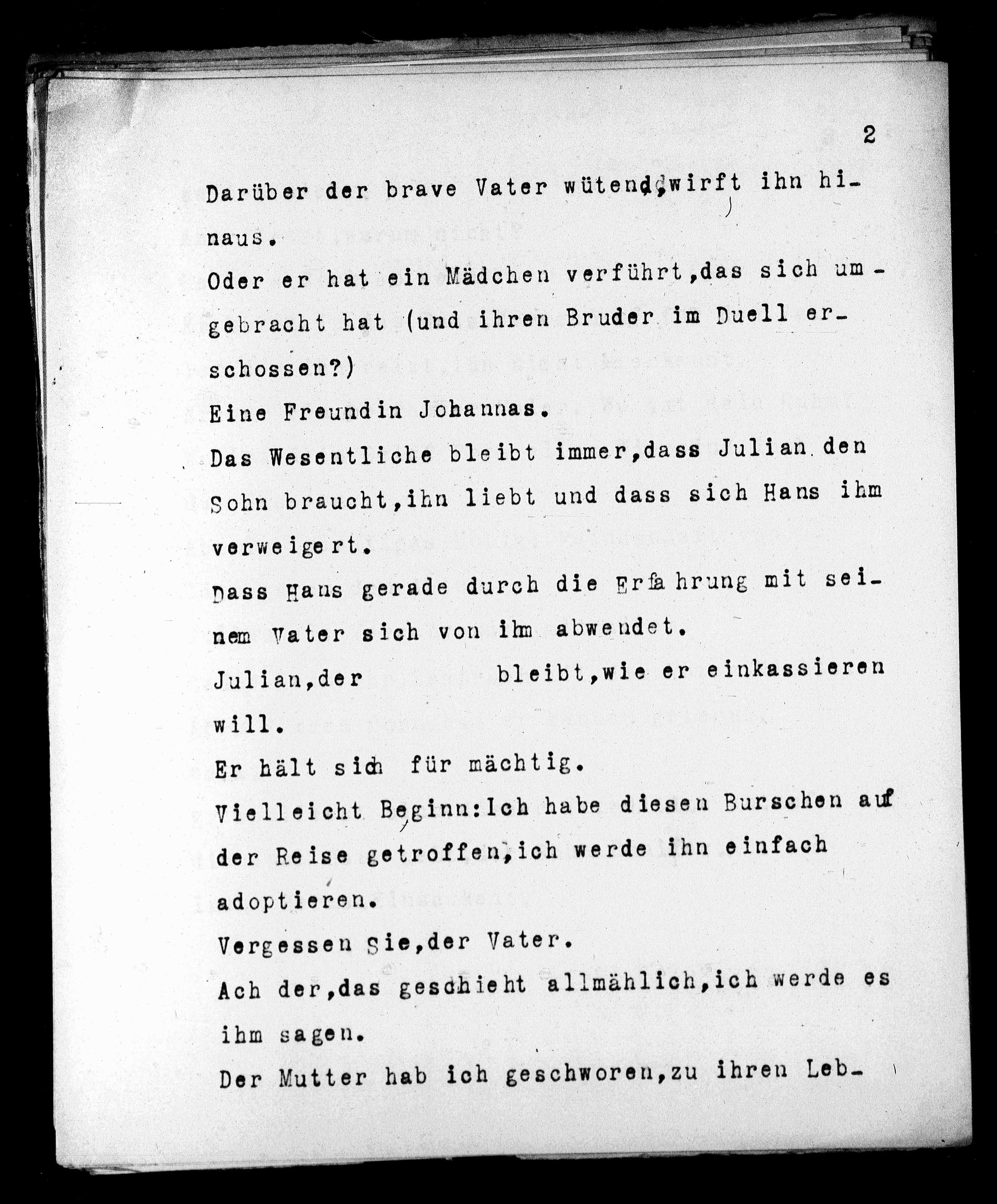 2

Darüber der brave Vater wütend,wirft ihn hinaus.

Oder er hat ein Mädchen verführt,das sich umgebracht hat (und ihren Bruder im Duell erschossen?)

Eine Freundin Johannas.

Das Wesentliche bleibt immer,dass Julian den Sohn braucht,ihn liebt und dass sich Hans ihm verweigert.

Dass Hans gerade durch die Erfahrung mit seinem Vater sich von ihm abwendet.

Julian,der bleibt,wie er einkassieren will.

Er hält sich für mächtig.

Vielleicht Beginn:Ich habe diesen Burschen auf der Reise getroffen,ich werde ihn einfach adoptieren.

Vergessen Sie,der Vater.

Ach der,das geschieht allmählich,ich werde es ihm sagen.

Der Mutter hab ich geschworen,zu ihren Leb-